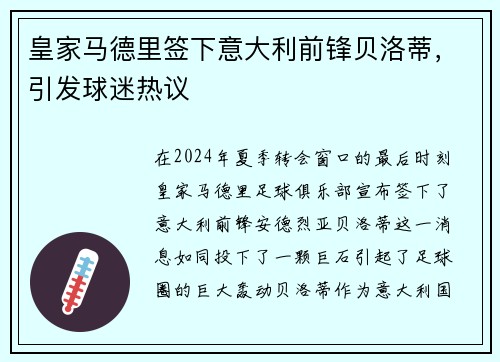 皇家马德里签下意大利前锋贝洛蒂，引发球迷热议

在2024年夏季转会窗口的最后时刻皇家马德里足球俱乐部宣布签下了意大利前锋安德烈亚贝洛蒂这一消息如同投下了一颗巨石引起了足球圈的巨大轰动贝洛蒂作为意大利国